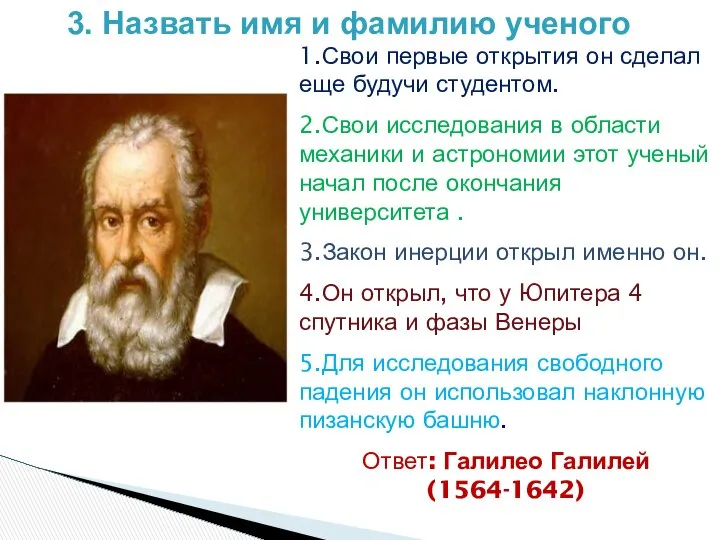 3. Назвать имя и фамилию ученого

1.Свои первые открытия он сделал еще будучи студентом.

2.Свои исследования в области механики и астрономии этот ученый начал после окончания университета .

3.Закон инерции открыл именно он.

4.Он открыл, что у Юпитера 4 спутника и фазы Венеры

5.Для исследования свободного падения он использовал наклонную пизанскую башню.

Ответ: Галилео Галилей (1564-1642)